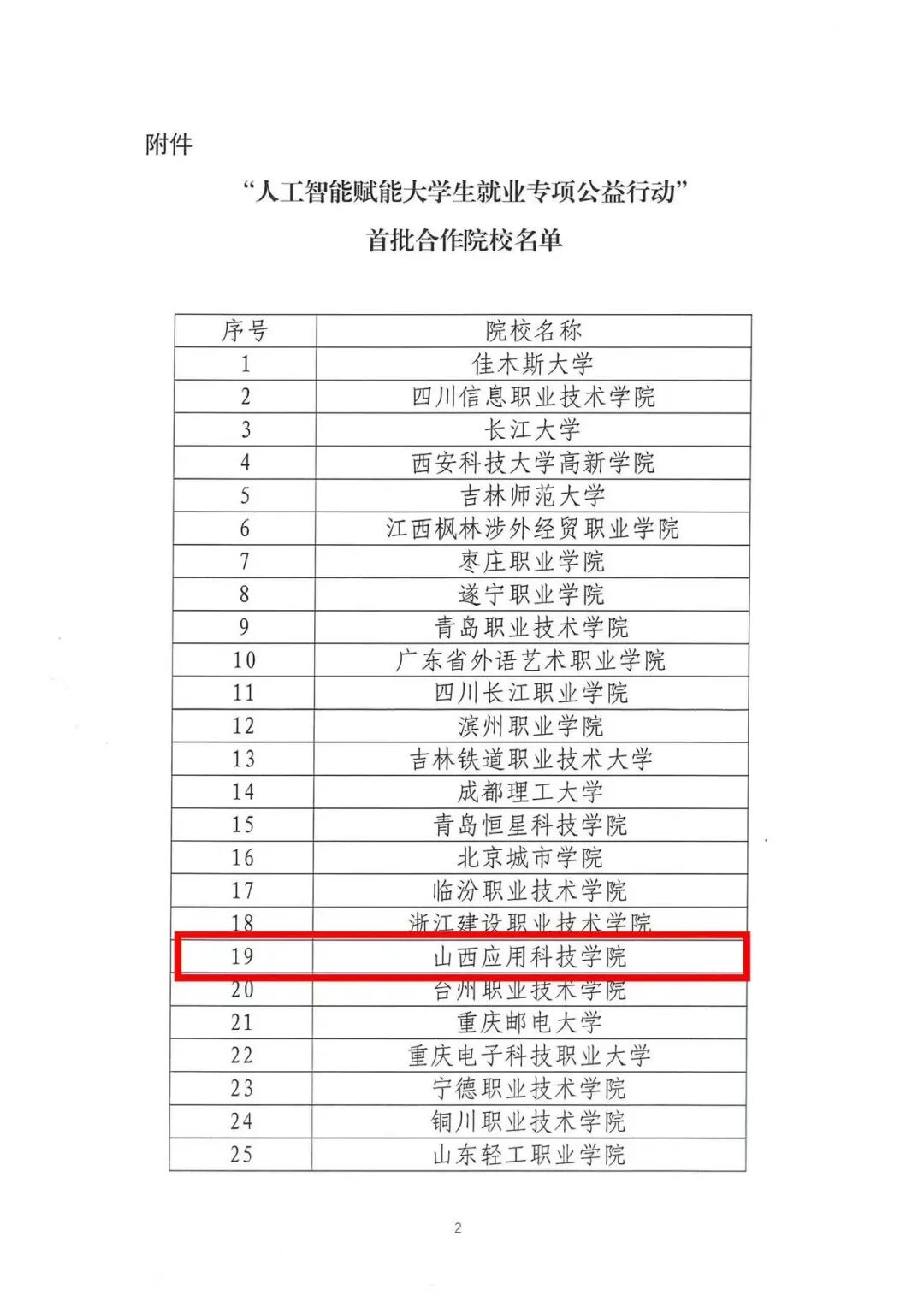 附件

“人工智能赋能大学生就业专项公益行动”
首批合作院校名单

| 序号 | 院校名称 |
|---|---|
| 1 | 佳木斯大学 |
| 2 | 四川信息职业技术学院 |
| 3 | 长江大学 |
| 4 | 西安科技大学高新学院 |
| 5 | 吉林师范大学 |
| 6 | 江西枫林涉外经贸职业学院 |
| 7 | 枣庄职业学院 |
| 8 | 遂宁职业学院 |
| 9 | 青岛职业技术学院 |
| 10 | 广东省外语艺术职业学院 |
| 11 | 四川长江职业学院 |
| 12 | 滨州职业学院 |
| 13 | 吉林铁道职业技术大学 |
| 14 | 成都理工大学 |
| 15 | 青岛恒星科技学院 |
| 16 | 北京城市学院 |
| 17 | 临汾职业技术学院 |
| 18 | 浙江建设职业技术学院 |
| 19 | 山西应用科技学院 |
| 20 | 台州职业技术学院 |
| 21 | 重庆邮电大学 |
| 22 | 重庆电子科技职业大学 |
| 23 | 宁德职业技术学院 |
| 24 | 铜川职业技术学院 |
| 25 | 山东轻工职业学院 |

2